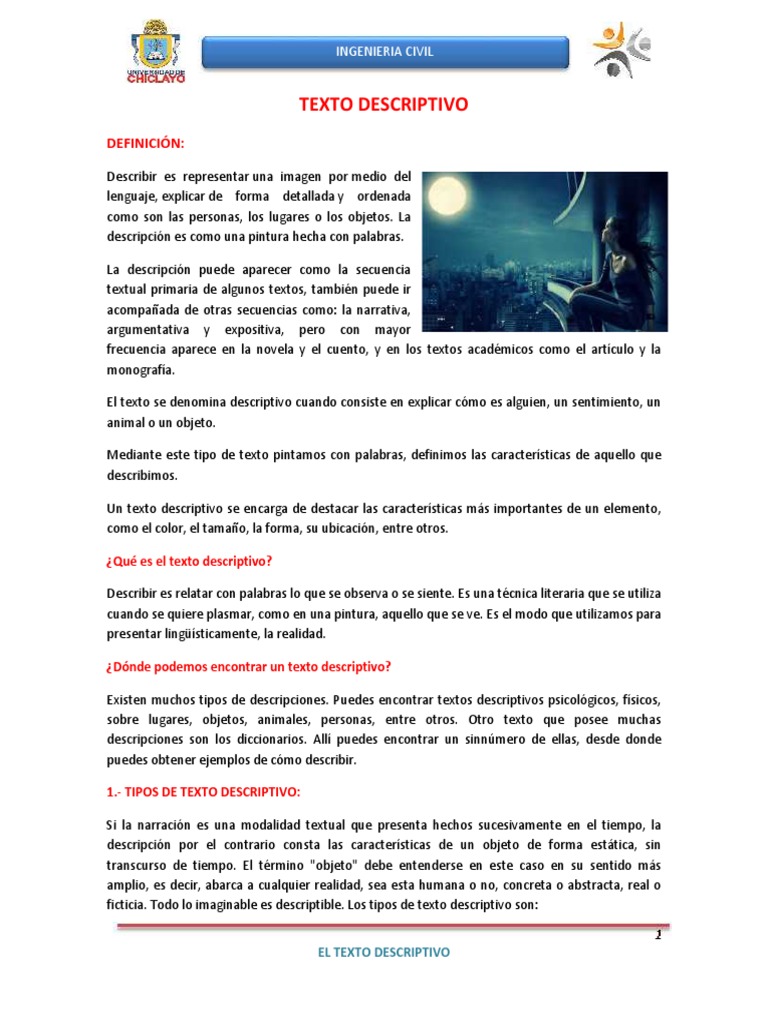 UNIVERSIDAD DE CHICLAYO

INGENIERIA CIVIL

TEXTO DESCRIPTIVO

DEFINICIÓN:

Describir es representar una imagen por medio del lenguaje, explicar de forma detallada y ordenada como son las personas, los lugares o los objetos. La descripción es como una pintura hecha con palabras.

La descripción puede aparecer como la secuencia textual primaria de algunos textos, también puede ir acompañada de otras secuencias como: la narrativa, argumentativa y expositiva, pero con mayor frecuencia aparece en la novela y el cuento, y en los textos académicos como el artículo y la monografía.

El texto se denomina descriptivo cuando consiste en explicar cómo es alguien, un sentimiento, un animal o un objeto.

Mediante este tipo de texto pintamos con palabras, definimos las características de aquello que describimos.

Un texto descriptivo se encarga de destacar las características más importantes de un elemento, como el color, el tamaño, la forma, su ubicación, entre otros.

¿Qué es el texto descriptivo?

Describir es relatar con palabras lo que se observa o se siente. Es una técnica literaria que se utiliza cuando se quiere plasmar, como en una pintura, aquello que se ve. Es el modo que utilizamos para presentar lingüísticamente, la realidad.

¿Dónde podemos encontrar un texto descriptivo?

Existen muchos tipos de descripciones. Puedes encontrar textos descriptivos psicológicos, físicos, sobre lugares, objetos, animales, personas, entre otros. Otro texto que posee muchas descripciones son los diccionarios. Allí puedes encontrar un sinnúmero de ellas, desde donde puedes obtener ejemplos de cómo describir.

1.- TIPOS DE TEXTO DESCRIPTIVO:

Si la narración es una modalidad textual que presenta hechos sucesivamente en el tiempo, la descripción por el contrario consta las características de un objeto de forma estática, sin transcurso de tiempo. El término "objeto" debe entenderse en este caso en su sentido más amplio, es decir, abarca a cualquier realidad, sea esta humana o no, concreta o abstracta, real o ficticia. Todo lo imaginable es descriptible. Los tipos de texto descriptivo son:

1

EL TEXTO DESCRIPTIVO